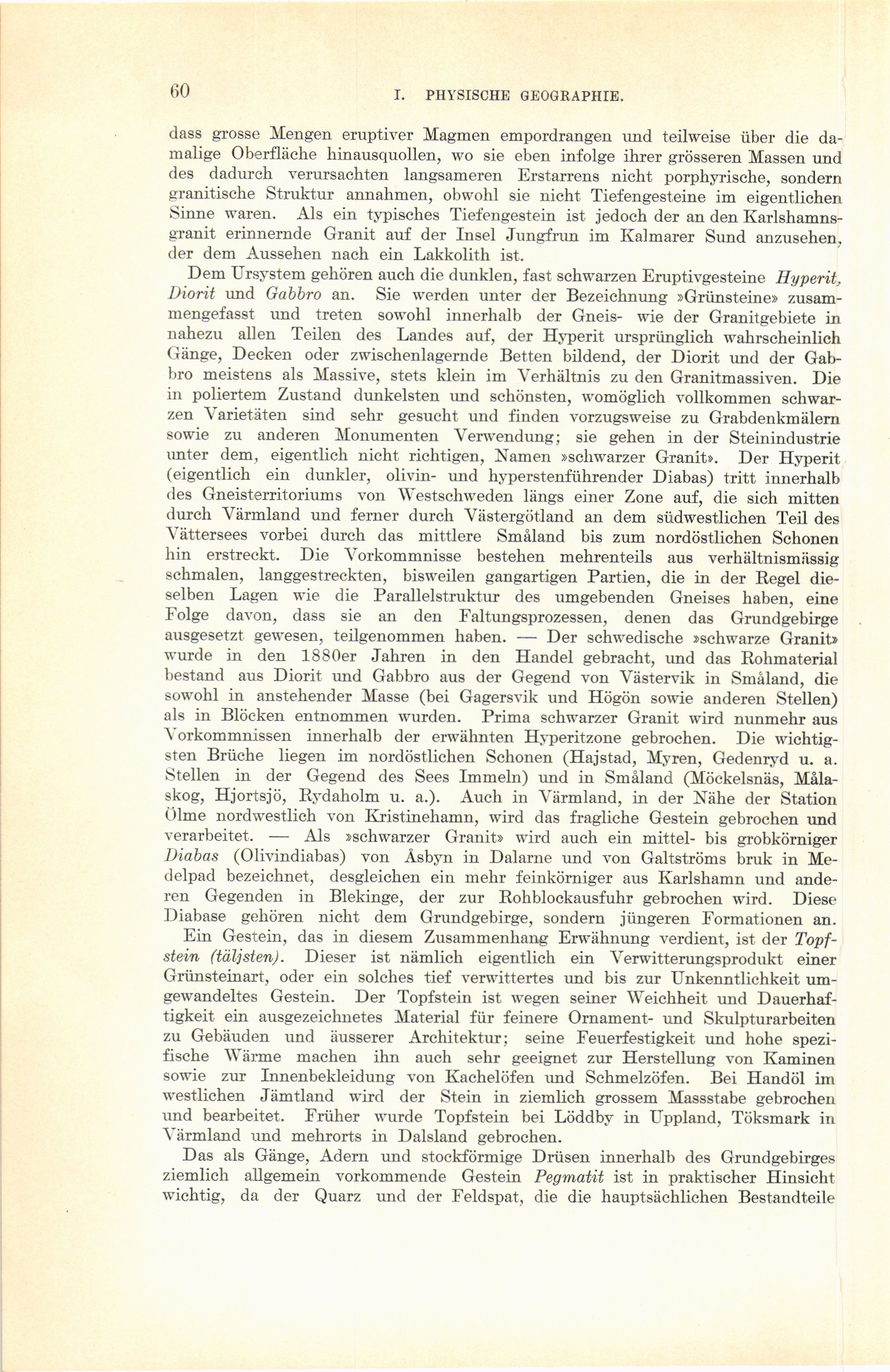 60 I. PHYSISCHE GEOGRAPHIE.

dass grosse Mengen eruptiver Magmen empordrangen und teilweise über die damalige Oberfläche hinausquollen, wo sie eben infolge ihrer grösseren Massen und des dadurch verursachten langsameren Erstarrens nicht porphyrische, sondern granitische Struktur annahmen, obwohl sie nicht Tiefengesteine im eigentlichen Sinne waren. Als ein typisches Tiefengestein ist jedoch der an den Karlshamnsgranit erinnernde Granit auf der Insel Jungfrun im Kalmarer Sund anzusehen, der dem Aussehen nach ein Lakkolith ist.

Dem Ursystem gehören auch die dunklen, fast schwarzen Eruptivgesteine Hyperit, Diorit und Gabbro an. Sie werden unter der Bezeichnung »Grünsteine» zusammengefasst und treten sowohl innerhalb der Gneis- wie der Granitgebiete in nahezu allen Teilen des Landes auf, der Hyperit ursprünglich wahrscheinlich Gänge, Decken oder zwischenlagernde Betten bildend, der Diorit und der Gabbro meistens als Massive, stets klein im Verhältnis zu den Granitmassiven. Die in poliertem Zustand dunkelsten und schönsten, womöglich vollkommen schwarzen Varietäten sind sehr gesucht und finden vorzugsweise zu Grabdenkmälern sowie zu anderen Monumenten Verwendung; sie gehen in der Steinindustrie unter dem, eigentlich nicht richtigen, Namen »schwarzer Granit». Der Hyperit (eigentlich ein dunkler, olivin- und hyperstenführender Diabas) tritt innerhalb des Gneisterritoriums von Westschweden längs einer Zone auf, die sich mitten durch Värmland und ferner durch Västergötland an dem südwestlichen Teil des Vättersees vorbei durch das mittlere Småland bis zum nordöstlichen Schonen hin erstreckt. Die Vorkommnisse bestehen mehrenteils aus verhältnismässig schmalen, langgestreckten, bisweilen gangartigen Partien, die in der Regel dieselben Lagen wie die Parallelstruktur des umgebenden Gneises haben, eine Folge davon, dass sie an den Faltungsprozessen, denen das Grundgebirge ausgesetzt gewesen, teilgenommen haben. — Der schwedische »schwarze Granit» wurde in den 1880er Jahren in den Handel gebracht, und das Rohmaterial bestand aus Diorit und Gabbro aus der Gegend von Västervik in Småland, die sowohl in anstehender Masse (bei Gagersvik und Högön sowie anderen Stellen) als in Blöcken entnommen wurden. Prima schwarzer Granit wird nunmehr aus Vorkommnissen innerhalb der erwähnten Hyperitzone gebrochen. Die wichtigsten Brüche liegen im nordöstlichen Schonen (Hajstad, Myren, Gedenryd u. a. Stellen in der Gegend des Sees Immeln) und in Småland (Möckelsnäs, Målaskog, Hjortsjö, Rydaholm u. a.). Auch in Värmland, in der Nähe der Station Ölme nordwestlich von Kristinehamn, wird das fragliche Gestein gebrochen und verarbeitet. — Als »schwarzer Granit» wird auch ein mittel- bis grobkörniger Diabas (Olivindiabas) von Åsbyn in Dalarne und von Galtströms bruk in Medelpad bezeichnet, desgleichen ein mehr feinkörniger aus Karlshamn und anderen Gegenden in Blekinge, der zur Rohblockausfuhr gebrochen wird. Diese Diabase gehören nicht dem Grundgebirge, sondern jüngeren Formationen an.

Ein Gestein, das in diesem Zusammenhang Erwähnung verdient, ist der Topfstein (täljsten). Dieser ist nämlich eigentlich ein Verwitterungsprodukt einer Grünsteinart, oder ein solches tief verwittertes und bis zur Unkenntlichkeit umgewandeltes Gestein. Der Topfstein ist wegen seiner Weichheit und Dauerhaftigkeit ein ausgezeichnetes Material für feinere Ornament- und Skulpturarbeiten zu Gebäuden und äusserer Architektur; seine Feuerfestigkeit und hohe spezifische Wärme machen ihn auch sehr geeignet zur Herstellung von Kaminen sowie zur Innenbekleidung von Kachelöfen und Schmelzöfen. Bei Handöl im westlichen Jämtland wird der Stein in ziemlich grossem Massstabe gebrochen und bearbeitet. Früher wurde Topfstein bei Löddby in Uppland, Töksmark in Värmland und mehrorts in Dalsland gebrochen.

Das als Gänge, Adern und stockförmige Drüsen innerhalb des Grundgebirges ziemlich allgemein vorkommende Gestein Pegmatit ist in praktischer Hinsicht wichtig, da der Quarz und der Feldspat, die die hauptsächlichen Bestandteile